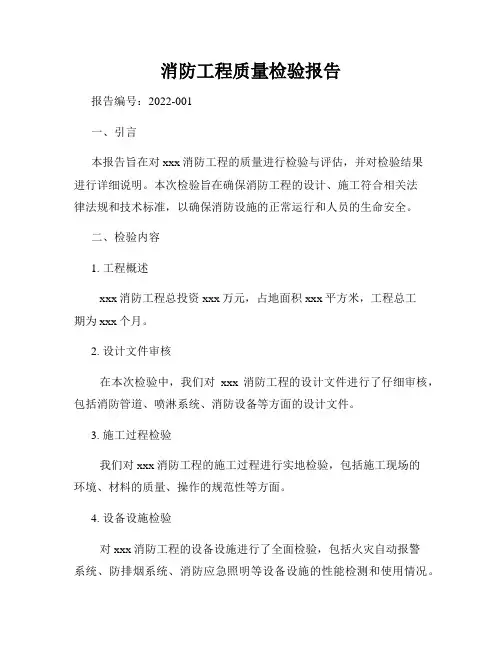 消防工程质量检验报告

报告编号：2022-001

一、引言

本报告旨在对 xxx 消防工程的质量进行检验与评估，并对检验结果进行详细说明。本次检验旨在确保消防工程的设计、施工符合相关法律法规和技术标准，以确保消防设施的正常运行和人员的生命安全。

二、检验内容

1. 工程概述

xxx 消防工程总投资 xxx 万元，占地面积 xxx 平方米，工程总工期为 xxx 个月。

2. 设计文件审核

在本次检验中，我们对 xxx 消防工程的设计文件进行了仔细审核，包括消防管道、喷淋系统、消防设备等方面的设计文件。

3. 施工过程检验

我们对 xxx 消防工程的施工过程进行实地检验，包括施工现场的环境、材料的质量、操作的规范性等方面。

4. 设备设施检验

对 xxx 消防工程的设备设施进行了全面检验，包括火灾自动报警系统、防排烟系统、消防应急照明等设备设施的性能检测和使用情况。